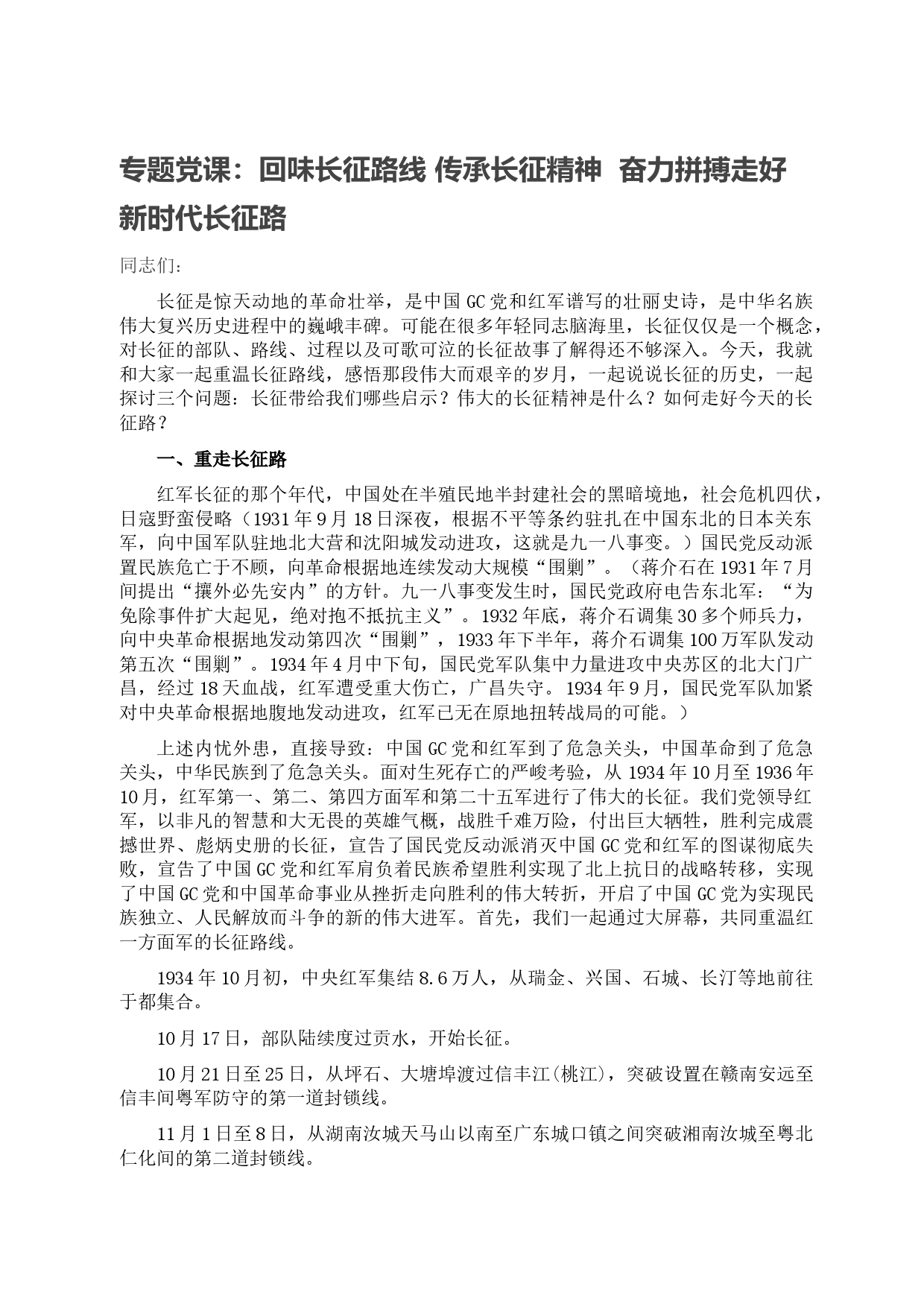 专题党课：回味长征路线 传承长征精神 奋力拼搏走好新时代长征路

同志们：

长征是惊天动地的革命壮举，是中国GC党和红军谱写的壮丽史诗，是中华名族伟大复兴历史进程中的巍峨丰碑。可能在很多年轻同志脑海里，长征仅仅是一个概念，对长征的部队、路线、过程以及可歌可泣的长征故事了解得还不够深入。今天，我就和大家一起重温长征路线，感悟那段伟大而艰辛的岁月，一起说说长征的历史，一起探讨三个问题：长征带给我们哪些启示？伟大的长征精神是什么？如何走好今天的长征路？

一、重走长征路

红军长征的那个年代，中国处在半殖民地半封建社会的黑暗境地，社会危机四伏，日寇野蛮侵略（1931年9月18日深夜，根据不平等条约驻扎在中国东北的日本关东军，向中国军队驻地北大营和沈阳城发动进攻，这就是九一八事变。）国民党反动派置民族危亡于不顾，向革命根据地连续发动大规模“围剿”。（蒋介石在1931年7月间提出“攘外必先安内”的方针。九一八事变发生时，国民党政府电告东北军：“为免除事件扩大起见，绝对抱不抵抗主义”。1932年底，蒋介石调集30多个师兵力，向中央革命根据地发动第四次“围剿”，1933年下半年，蒋介石调集100万军队发动第五次“围剿”。1934年4月中下旬，国民党军队集中力量进攻中央苏区的北大门广昌，经过18天血战，红军遭受重大伤亡，广昌失守。1934年9月，国民党军队加紧对中央革命根据地腹地发动进攻，红军已无在原地扭转战局的可能。）

上述内忧外患，直接导致：中国GC党和红军到了危急关头，中国革命到了危急关头，中华民族到了危急关头。面对生死存亡的严峻考验，从1934年10月至1936年10月，红军第一、第二、第四方面军和第二十五军进行了伟大的长征。我们党领导红军，以非凡的智慧和大无畏的英雄气概，战胜千难万险，付出巨大牺牲，胜利完成震撼世界、彪炳史册的长征，宣告了国民党反动派消灭中国GC党和红军的图谋彻底失败，宣告了中国GC党和红军肩负着民族希望胜利实现了北上抗日的战略转移，实现了中国GC党和中国革命事业从挫折走向胜利的伟大转折，开启了中国GC党为实现民族独立、人民解放而斗争的新的伟大进军。首先，我们一起通过大屏幕，共同重温红一方面军的长征路线。

1934年10月初，中央红军集结8.6万人，从瑞金、兴国、石城、长汀等地前往于都集合。

10月17日，部队陆续度过贡水，开始长征。

10月21日至25日，从坪石、大塘埠渡过信丰江(桃江)，突破设置在赣南安远至信丰间粤军防守的第一道封锁线。

11月1日至8日，从湖南汝城天马山以南至广东城口镇之间突破湘南汝城至粤北仁化间的第二道封锁线。